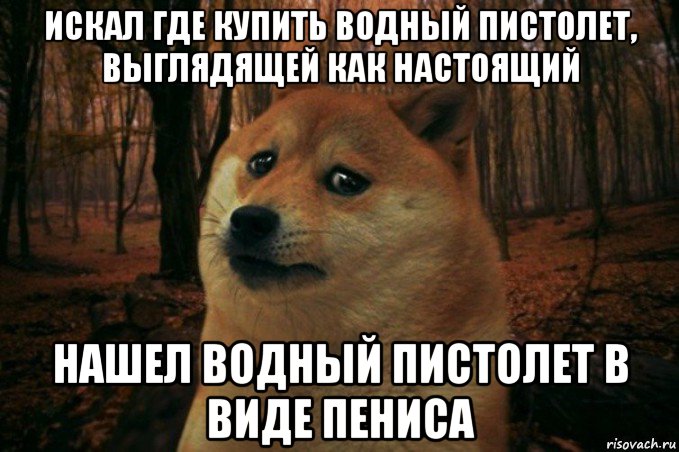 ИСКАЛ ГДЕ КУПИТЬ ВОДНЫЙ ПИСТОЛЕТ, ВЫГЛЯДЯЩЕЙ КАК НАСТОЯЩИЙ

НАШЕЛ ВОДНЫЙ ПИСТОЛЕТ В ВИДЕ ПЕНИСА

risovach.ru